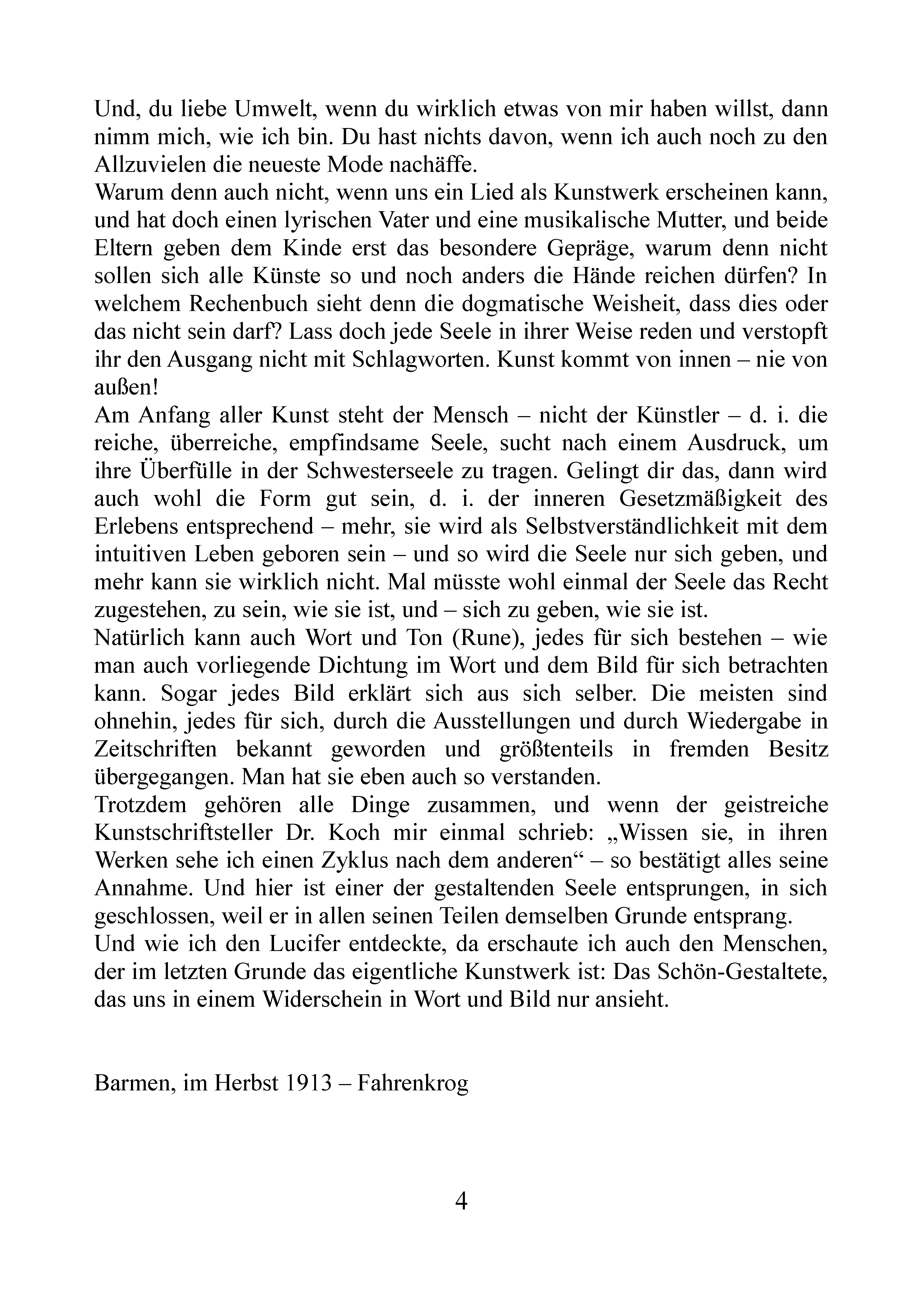 Und, du liebe Umwelt, wenn du wirklich etwas von mir haben willst, dann nimm mich, wie ich bin. Du hast nichts davon, wenn ich auch noch zu den Allzuvielen die neueste Mode nachäffe.
Warum denn auch nicht, wenn uns ein Lied als Kunstwerk erscheinen kann, und hat doch einen lyrischen Vater und eine musikalische Mutter, und beide Eltern geben dem Kinde erst das besondere Gepräge, warum denn nicht sollen sich alle Künste so und noch anders die Hände reichen dürfen? In welchem Rechenbuch sieht denn die dogmatische Weisheit, dass dies oder das nicht sein darf? Lass doch jede Seele in ihrer Weise reden und verstopft ihr den Ausgang nicht mit Schlagworten. Kunst kommt von innen – nie von außen!
Am Anfang aller Kunst steht der Mensch – nicht der Künstler – d. i. die reiche, überreiche, empfindsame Seele, sucht nach einem Ausdruck, um ihre Überfülle in der Schwesterseele zu tragen. Gelingt dir das, dann wird auch wohl die Form gut sein, d. i. der inneren Gesetzmäßigkeit des Erlebens entsprechend – mehr, sie wird als Selbstverständlichkeit mit dem intuitiven Leben geboren sein – und so wird die Seele nur sich geben, und mehr kann sie wirklich nicht. Mal müsste wohl einmal der Seele das Recht zugestehen, zu sein, wie sie ist, und – sich zu geben, wie sie ist.
Natürlich kann auch Wort und Ton (Rune), jedes für sich bestehen – wie man auch vorliegende Dichtung im Wort und dem Bild für sich betrachten kann. Sogar jedes Bild erklärt sich aus sich selber. Die meisten sind ohnehin, jedes für sich, durch die Ausstellungen und durch Wiedergabe in Zeitschriften bekannt geworden und größtenteils in fremden Besitz übergegangen. Man hat sie eben auch so verstanden.
Trotzdem gehören alle Dinge zusammen, und wenn der geistreiche Kunstschriftsteller Dr. Koch mir einmal schrieb: „Wissen sie, in ihren Werken sehe ich einen Zyklus nach dem anderen“ – so bestätigt alles seine Annahme. Und hier ist einer der gestaltenden Seele entsprungen, in sich geschlossen, weil er in allen seinen Teilen demselben Grunde entsprang.
Und wie ich den Lucifer entdeckte, da erschaute ich auch den Menschen, der im letzten Grunde das eigentliche Kunstwerk ist: Das Schön-Gestaltete, das uns in einem Widerschein in Wort und Bild nur ansieht.

Barmen, im Herbst 1913 – Fahrenkrog

4